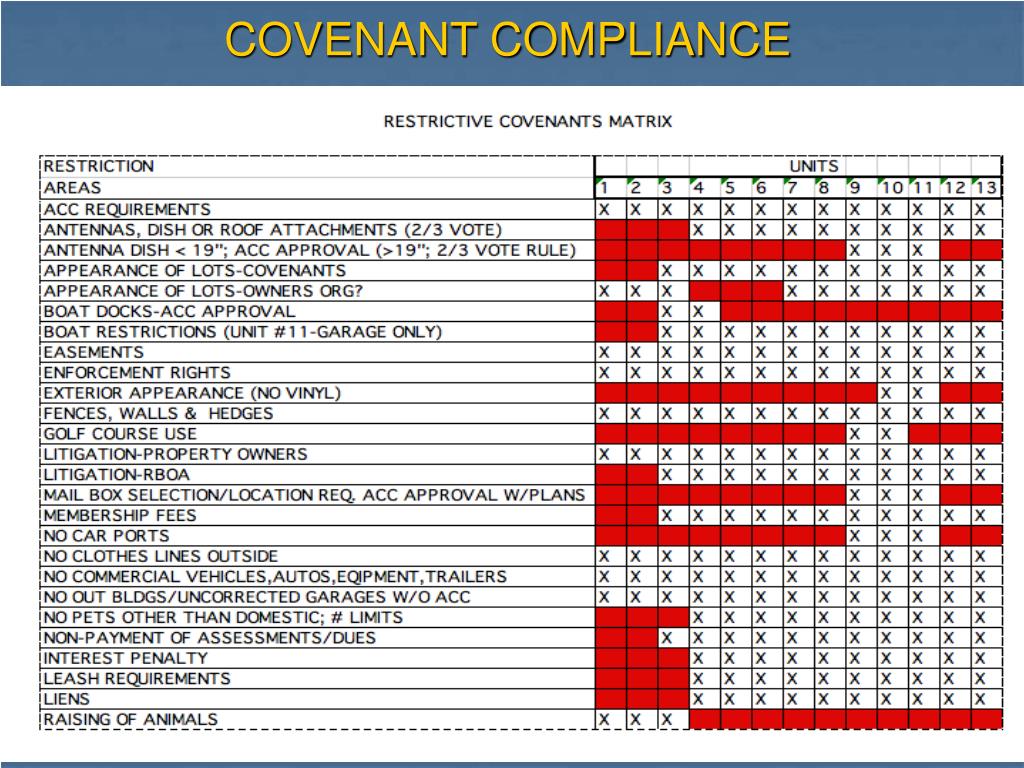 COVENANT COMPLIANCE

RESTRICTIVE COVENANTS MATRIX

| RESTRICTION | UNITS | | | | | | | | | | | | |
|---|---|---|---|---|---|---|---|---|---|---|---|---|---|
| AREAS | 1 | 2 | 3 | 4 | 5 | 6 | 7 | 8 | 9 | 10 | 11 | 12 | 13 |
| ACC REQUIREMENTS | X | X | X | X | X | X | X | X | X | X | X | X | X |
| ANTENNAS, DISH OR ROOF ATTACHMENTS (2/3 VOTE) | | | | X | X | X | X | X | X | X | X | X | X |
| ANTENNA DISH < 19"; ACC APPROVAL (>19"; 2/3 VOTE RULE) | | | | | | | | | X | X | X | | |
| APPEARANCE OF LOTS-COVENANTS | | | X | X | X | X | X | X | X | X | X | X | X |
| APPEARANCE OF LOTS-OWNERS ORG? | X | X | X | | | | X | X | X | X | X | X | X |
| BOAT DOCKS-ACC APPROVAL | | | X | X | | | | | | | | | |
| BOAT RESTRICTIONS (UNIT #11-GARAGE ONLY) | | | X | X | X | X | X | X | X | X | X | X | X |
| EASEMENTS | X | X | X | X | X | X | X | X | X | X | X | X | X |
| ENFORCEMENT RIGHTS | X | X | X | X | X | X | X | X | X | X | X | X | X |
| EXTERIOR APPEARANCE (NO VINYL) | | | | | | | | | | X | X | | |
| FENCES, WALLS & HEDGES | X | X | X | X | X | X | X | X | X | X | X | X | X |
| GOLF COURSE USE | | | | | | | | | X | X | | | |
| LITIGATION-PROPERTY OWNERS | X | X | X | X | X | X | X | X | X | X | X | X | X |
| LITIGATION-RBOA | | | X | X | X | X | X | X | X | X | X | X | X |
| MAIL BOX SELECTION/LOCATION REQ. ACC APPROVAL W/PLANS | | | | | | | | | X | X | X | | |
| MEMBERSHIP FEES | | | X | X | X | X | X | X | X | X | X | X | X |
| NO CAR PORTS | | | | | | | | | X | X | X | | |
| NO CLOTHES LINES OUTSIDE | X | X | X | X | X | X | X | X | X | X | X | X | X |
| NO COMMERCIAL VEHICLES,AUTOS,EQIPMENT,TRAILERS | X | X | X | X | X | X | X | X | X | X | X | X | X |
| NO OUT BLDGS/UNCORRECTED GARAGES W/O ACC | X | X | X | X | X | X | X | X | X | X | X | X | X |
| NO PETS OTHER THAN DOMESTIC; # LIMITS | | | | X | X | X | X | X | X | X | X | X | X |
| NON-PAYMENT OF ASSESSMENTS/DUES | | | X | X | X | X | X | X | X | X | X | X | X |
| INTEREST PENALTY | | | | X | X | X | X | X | X | X | X | X | X |
| LEASH REQUIREMENTS | | | | X | X | X | X | X | X | X | X | X | X |
| LIENS | | | | X | X | X | X | X | X | X | X | X | X |
| RAISING OF ANIMALS | X | X | X | | | | | | | | | | |